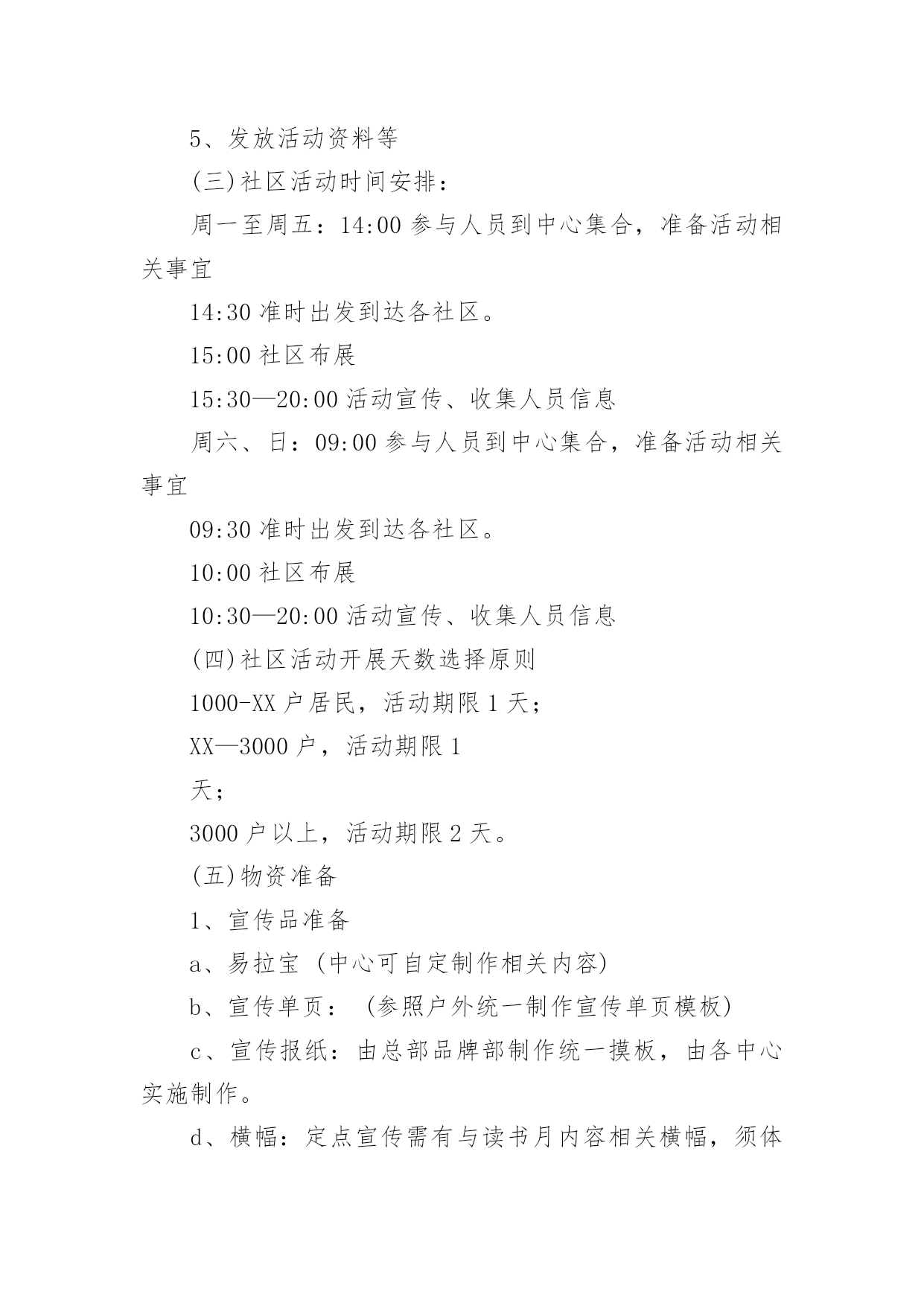 5、发放活动资料等

(三)社区活动时间安排：

周一至周五：14:00 参与人员到中心集合，准备活动相关事宜

14:30 准时出发到达各社区。

15:00 社区布展

15:30—20:00 活动宣传、收集人员信息

周六、日：09:00 参与人员到中心集合，准备活动相关事宜

09:30 准时出发到达各社区。

10:00 社区布展

10:30—20:00 活动宣传、收集人员信息

(四)社区活动开展天数选择原则

1000-XX 户居民，活动期限 1 天；

XX—3000 户，活动期限 1

天；

3000 户以上，活动期限 2 天。

(五)物资准备

1、宣传品准备

a、易拉宝 (中心可自定制作相关内容)

b、宣传单页： (参照户外统一制作宣传单页模板)

c、宣传报纸：由总部品牌部制作统一摸板，由各中心实施制作。

d、横幅：定点宣传需有与读书月内容相关横幅，须体